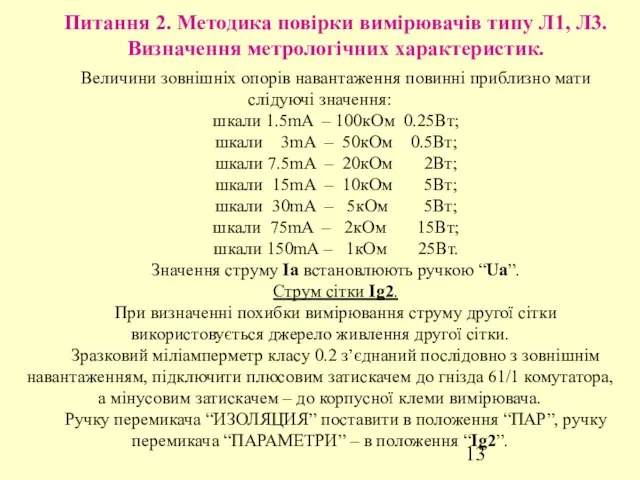 Питання 2. Методика повірки вимірювачів типу Л1, Л3. Визначення метрологічних характеристик.

Величини зовнішніх опорів навантаження повинні приблизно мати слідуючі значення:
шкали 1.5mA – 100кОм 0.25Вт;
шкали 3mA – 50кОм 0.5Вт;
шкали 7.5mA – 20кОм 2Вт;
шкали 15mA – 10кОм 5Вт;
шкали 30mA – 5кОм 5Вт;
шкали 75mA – 2кОм 15Вт;
шкали 150mA – 1кОм 25Вт.
Значення струму Ia встановлюють ручкою “Ua”.

Струм сітки Ig2.

При визначенні похибки вимірювання струму другої сітки використовується джерело живлення другої сітки.

Зразковий міліамперметр класу 0.2 з’єднаний послідовно з зовнішнім навантаженням, підключити плюсовим затискачем до гнізда 61/1 комутатора, а мінусовим затискачем – до корпусної клеми вимірювача.

Ручку перемикача “ИЗОЛЯЦИЯ” поставити в положення “ПАР”, ручку перемикача “ПАРАМЕТРИ” – в положення “Ig2”.

13